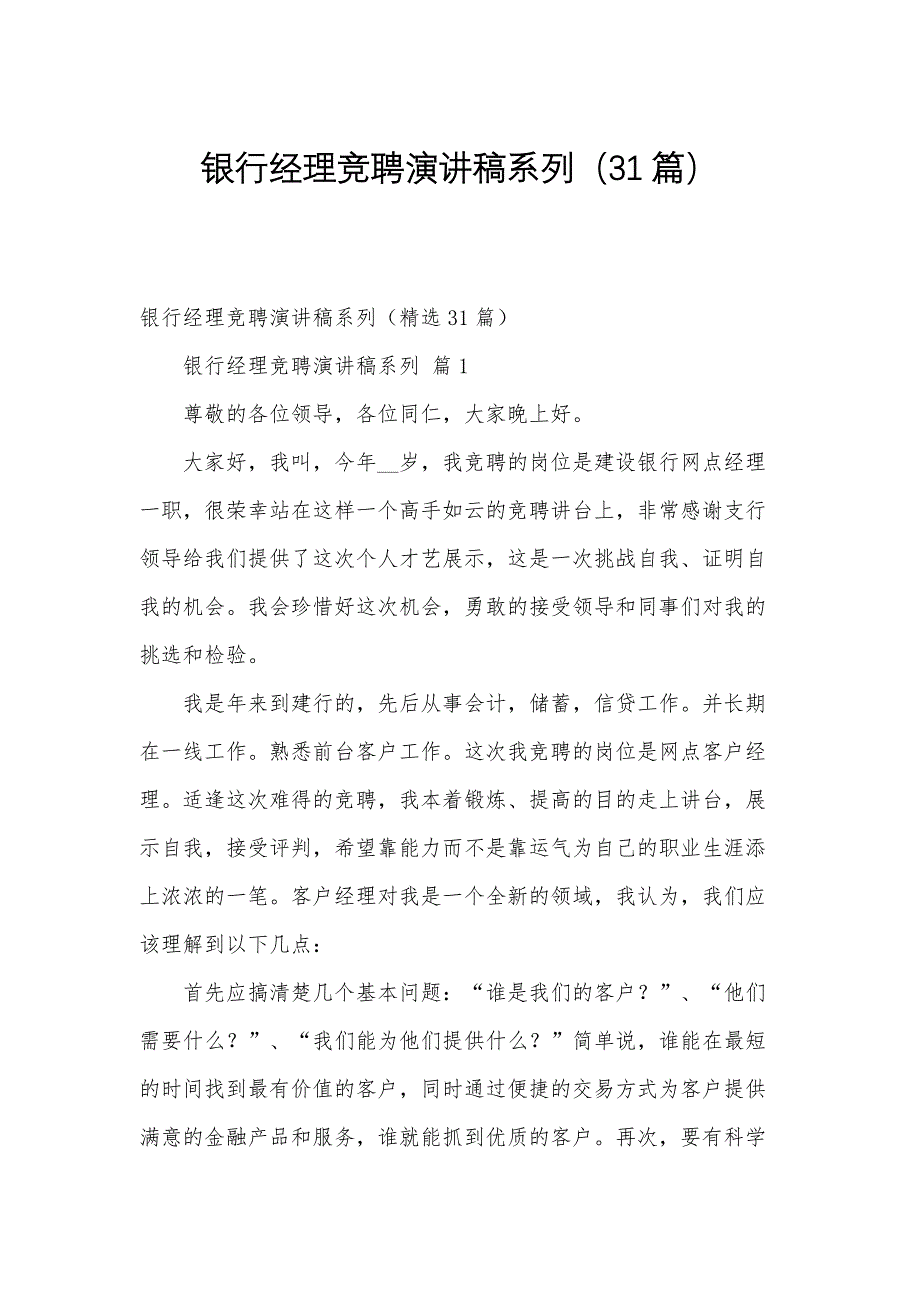 银行经理竞聘演讲稿系列（31篇）

银行经理竞聘演讲稿系列（精选31篇）

银行经理竞聘演讲稿系列 篇1

尊敬的各位领导，各位同仁，大家晚上好。

大家好，我叫，今年__岁，我竞聘的岗位是建设银行网点经理一职，很荣幸站在这样一个高手如云的竞聘讲台上，非常感谢支行领导给我们提供了这次个人才艺展示，这是一次挑战自我、证明自我的机会。我会珍惜好这次机会，勇敢的接受领导和同事们对我的挑选和检验。

我是年来到建行的，先后从事会计，储蓄，信贷工作。并长期在一线工作。熟悉前台客户工作。这次我竞聘的岗位是网点客户经理。适逢这次难得的竞聘，我本着锻炼、提高的目的走上讲台，展示自我，接受评判，希望靠能力而不是靠运气为自己的职业生涯添上浓浓的一笔。客户经理对我是一个全新的领域，我认为，我们应该理解到以下几点：

首先应搞清楚几个基本问题：“谁是我们的客户？”、“他们需要什么？”、“我们能为他们提供什么？”简单说，谁能在最短的时间找到最有价值的客户，同时通过便捷的交易方式为客户提供满意的金融产品和服务，谁就能抓到优质的客户。再次，要有科学